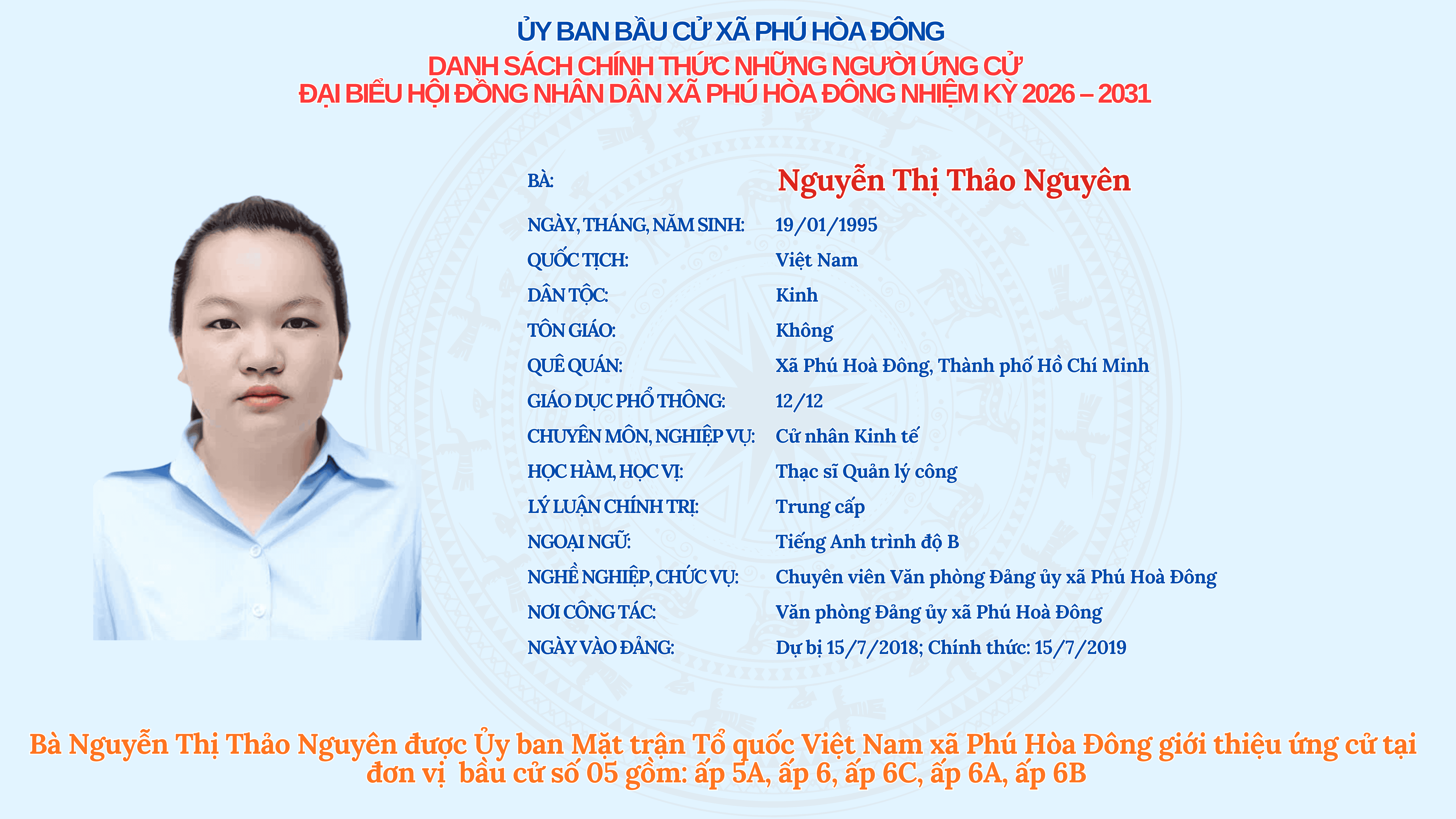 ỦY BAN BẦU CỬ XÃ PHÚ HÒA ĐÔNG
DANH SÁCH CHÍNH THỨC NHỮNG NGƯỜI ỨNG CỬ
ĐẠI BIỂU HỘI ĐỒNG NHÂN DÂN XÃ PHÚ HÒA ĐÔNG NHIỆM KỲ 2026 – 2031

BÀ: Nguyễn Thị Thảo Nguyên
NGÀY, THÁNG, NĂM SINH: 19/01/1995
QUỐC TỊCH: Việt Nam
DÂN TỘC: Kinh
TÔN GIÁO: Không
QUÊ QUÁN: Xã Phú Hoà Đông, Thành phố Hồ Chí Minh
GIÁO DỤC PHỔ THÔNG: 12/12
CHUYÊN MÔN, NGHIỆP VỤ: Cử nhân Kinh tế
HỌC HÀM, HỌC VỊ: Thạc sĩ Quản lý công
LÝ LUẬN CHÍNH TRỊ: Trung cấp
NGOẠI NGỮ: Tiếng Anh trình độ B
NGHỀ NGHIỆP, CHỨC VỤ: Chuyên viên Văn phòng Đảng ủy xã Phú Hoà Đông
NƠI CÔNG TÁC: Văn phòng Đảng ủy xã Phú Hoà Đông
NGÀY VÀO ĐẢNG: Dự bị 15/7/2018; Chính thức: 15/7/2019

Bà Nguyễn Thị Thảo Nguyên được Ủy ban Mặt trận Tổ quốc Việt Nam xã Phú Hòa Đông giới thiệu ứng cử tại đơn vị bầu cử số 05 gồm: ấp 5A, ấp 6, ấp 6C, ấp 6A, ấp 6B